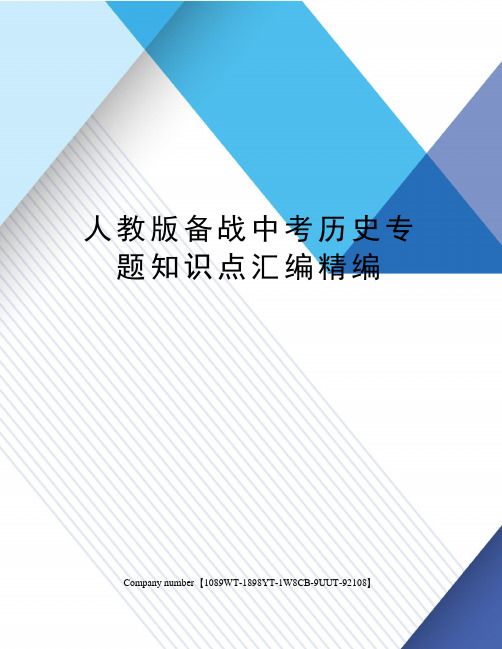 人教版备战中考历史专题知识点汇编精编

Company number【1089WT-1898YT-1W8CB-9UUT-92108】